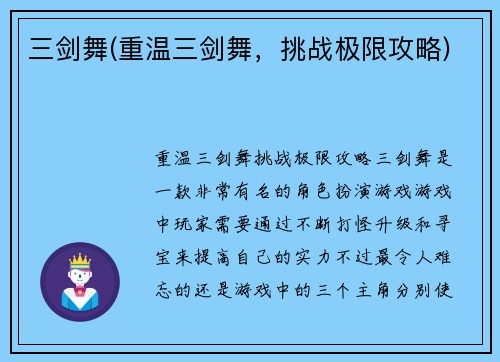 三剑舞(重温三剑舞，挑战极限攻略)

重温三剑舞挑战极限攻略三剑舞是一款非常有名的角色扮演游戏游戏中玩家需要通过不断打怪升级和寻宝来提高自己的实力不过最令人难忘的还是游戏中的三个主角分别使